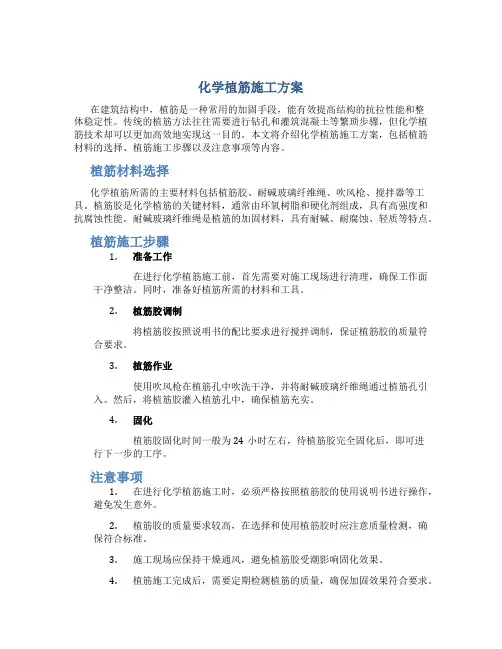 化学植筋施工方案

在建筑结构中，植筋是一种常用的加固手段，能有效提高结构的抗拉性能和整体稳定性。传统的植筋方法往往需要进行钻孔和灌筑混凝土等繁琐步骤，但化学植筋技术却可以更加高效地实现这一目的。本文将介绍化学植筋施工方案，包括植筋材料的选择、植筋施工步骤以及注意事项等内容。

植筋材料选择

化学植筋所需的主要材料包括植筋胶、耐碱玻璃纤维绳、吹风枪、搅拌器等工具。植筋胶是化学植筋的关键材料，通常由环氧树脂和硬化剂组成，具有高强度和抗腐蚀性能。耐碱玻璃纤维绳是植筋的加固材料，具有耐碱、耐腐蚀、轻质等特点。

植筋施工步骤

1. 准备工作

在进行化学植筋施工前，首先需要对施工现场进行清理，确保工作面干净整洁。同时，准备好植筋所需的材料和工具。

2. 植筋胶调制

将植筋胶按照说明书的配比要求进行搅拌调制，保证植筋胶的质量符合要求。

3. 植筋作业

使用吹风枪在植筋孔中吹洗干净，并将耐碱玻璃纤维绳通过植筋孔引入。然后，将植筋胶灌入植筋孔中，确保植筋充实。

4. 固化

植筋胶固化时间一般为 24 小时左右，待植筋胶完全固化后，即可进行下一步的工序。

注意事项

1. 在进行化学植筋施工时，必须严格按照植筋胶的使用说明书进行操作，避免发生意外。

2. 植筋胶的质量要求较高，在选择和使用植筋胶时应注意质量检测，确保符合标准。

3. 施工现场应保持干燥通风，避免植筋胶受潮影响固化效果。

4. 植筋施工完成后，需要定期检测植筋的质量，确保加固效果符合要求。